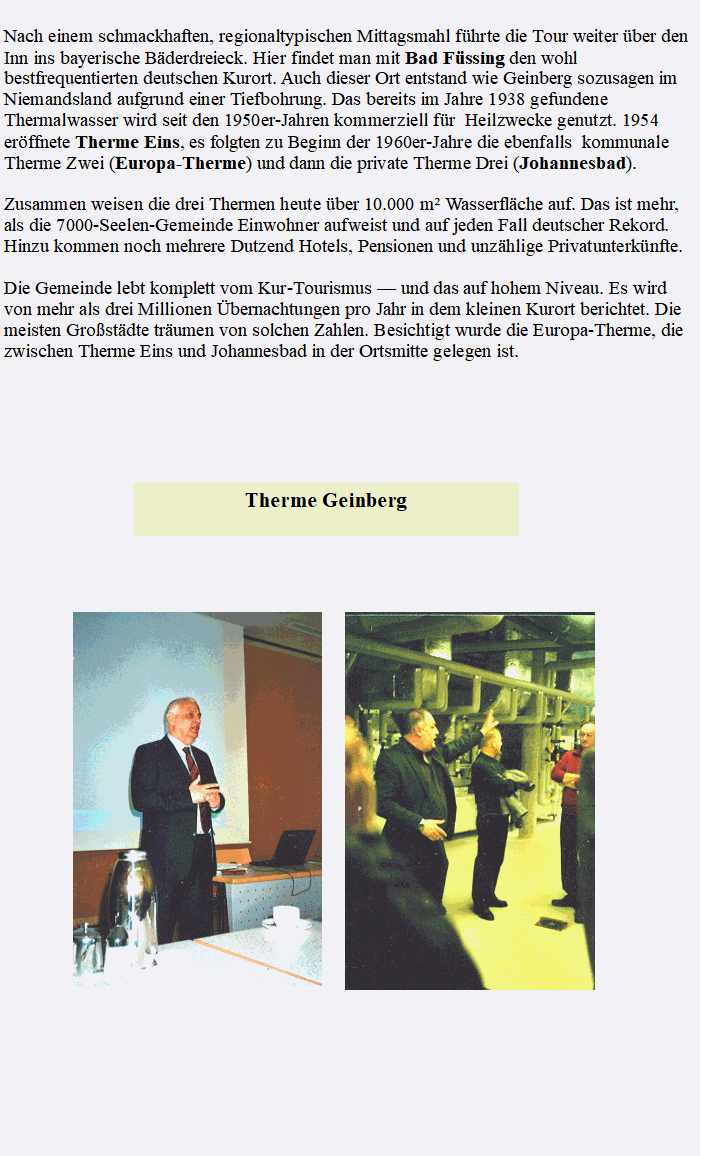 Nach einem schmackhaften, regionaltypischen Mittagsmahl führte die Tour weiter über den Inn ins bayerische Bäderdreieck. Hier findet man mit Bad Füssing den wohl bestfrequentierten deutschen Kurort. Auch dieser Ort entstand wie Geinberg sozusagen im Niemandsland aufgrund einer Tiefbohrung. Das bereits im Jahre 1938 gefundene Thermalwasser wird seit den 1950er-Jahren kommerziell für Heilzwecke genutzt. 1954 eröffnete Therme Eins, es folgten zu Beginn der 1960er-Jahre die ebenfalls kommunale Therme Zwei (Europa-Therme) und dann die private Therme Drei (Johannesbad).

Zusammen weisen die drei Thermen heute über 10.000 m² Wasserfläche auf. Das ist mehr, als die 7000-Seelen-Gemeinde Einwohner aufweist und auf jeden Fall deutscher Rekord. Hinzu kommen noch mehrere Dutzend Hotels, Pensionen und unzählige Privatunterkünfte.

Die Gemeinde lebt komplett vom Kur-Tourismus — und das auf hohem Niveau. Es wird von mehr als drei Millionen Übernachtungen pro Jahr in dem kleinen Kurort berichtet. Die meisten Großstädte träumen von solchen Zahlen. Besichtigt wurde die Europa-Therme, die zwischen Therme Eins und Johannesbad in der Ortsmitte gelegen ist.

Therme Geinberg